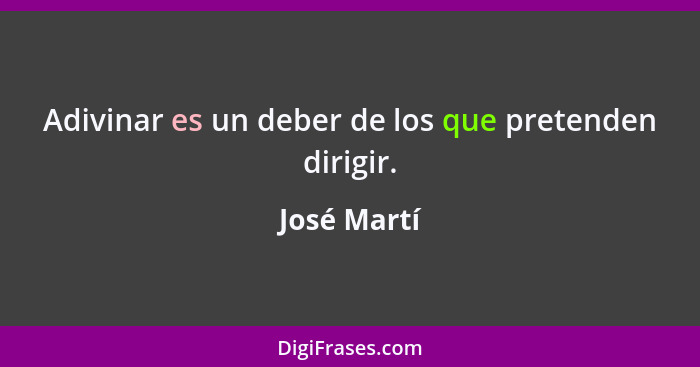 Adivinar es un deber de los que pretenden dirigir.

José Martí

DigiFrases.com